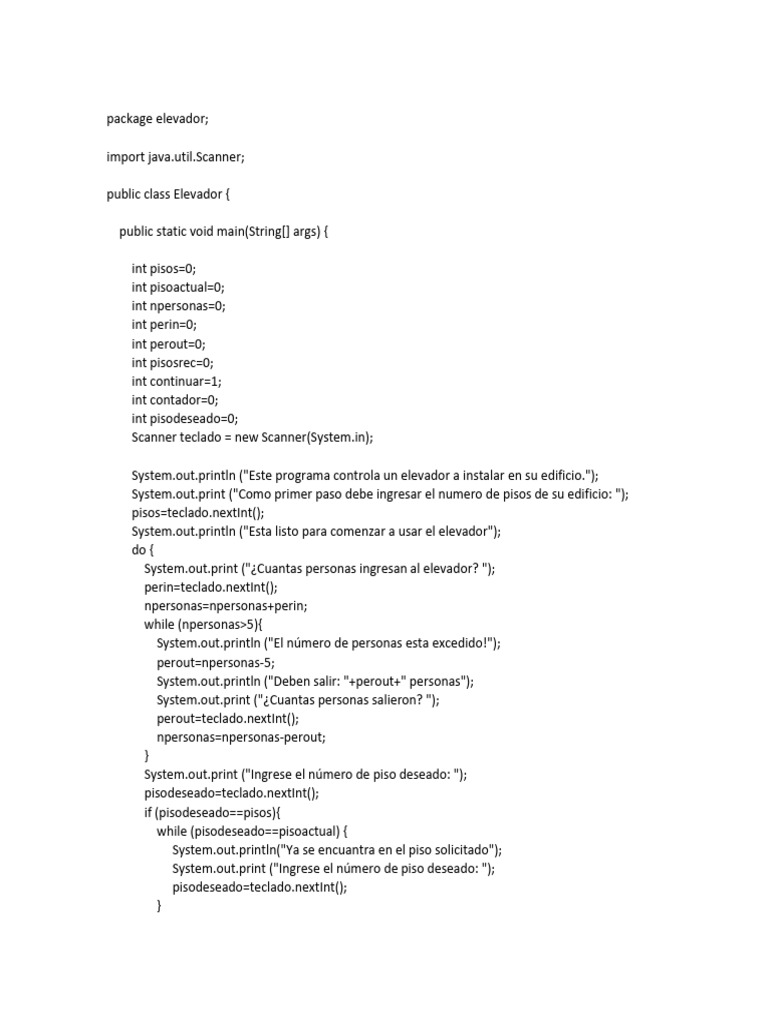 package elevador;

import java.util.Scanner;

public class Elevador {

public static void main(String[] args) {

int pisos=0;
int pisoactual=0;
int npersonas=0;
int perin=0;
int perout=0;
int pisosrec=0;
int continuar=1;
int contador=0;
int pisodeseado=0;
Scanner teclado = new Scanner(System.in);

System.out.println ("Este programa controla un elevador a instalar en su edificio.");
System.out.print ("Como primer paso debe ingresar el numero de pisos de su edificio: ");
pisos=teclado.nextInt();
System.out.println ("Esta listo para comenzar a usar el elevador");
do {
System.out.print ("¿Cuantas personas ingresan al elevador? ");
perin=teclado.nextInt();
npersonas=npersonas+perin;
while (npersonas>5){
System.out.println ("El número de personas esta excedido!");
perout=npersonas-5;
System.out.println ("Deben salir: "+perout+" personas");
System.out.print ("¿Cuantas personas salieron? ");
perout=teclado.nextInt();
npersonas=npersonas-perout;
}
System.out.print ("Ingrese el número de piso deseado: ");
pisodeseado=teclado.nextInt();
if (pisodeseado==pisos){
while (pisodeseado==pisoactual) {
System.out.println("Ya se encuantra en el piso solicitado");
System.out.print ("Ingrese el número de piso deseado: ");
pisodeseado=teclado.nextInt();
}